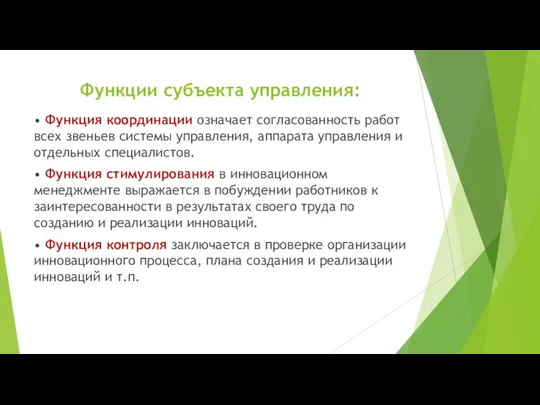 Функции субъекта управления:

• Функция координации означает согласованность работ всех звеньев системы управления, аппарата управления и отдельных специалистов.

• Функция стимулирования в инновационном менеджменте выражается в побуждении работников к заинтересованности в результатах своего труда по созданию и реализации инноваций.

• Функция контроля заключается в проверке организации инновационного процесса, плана создания и реализации инноваций и т.п.